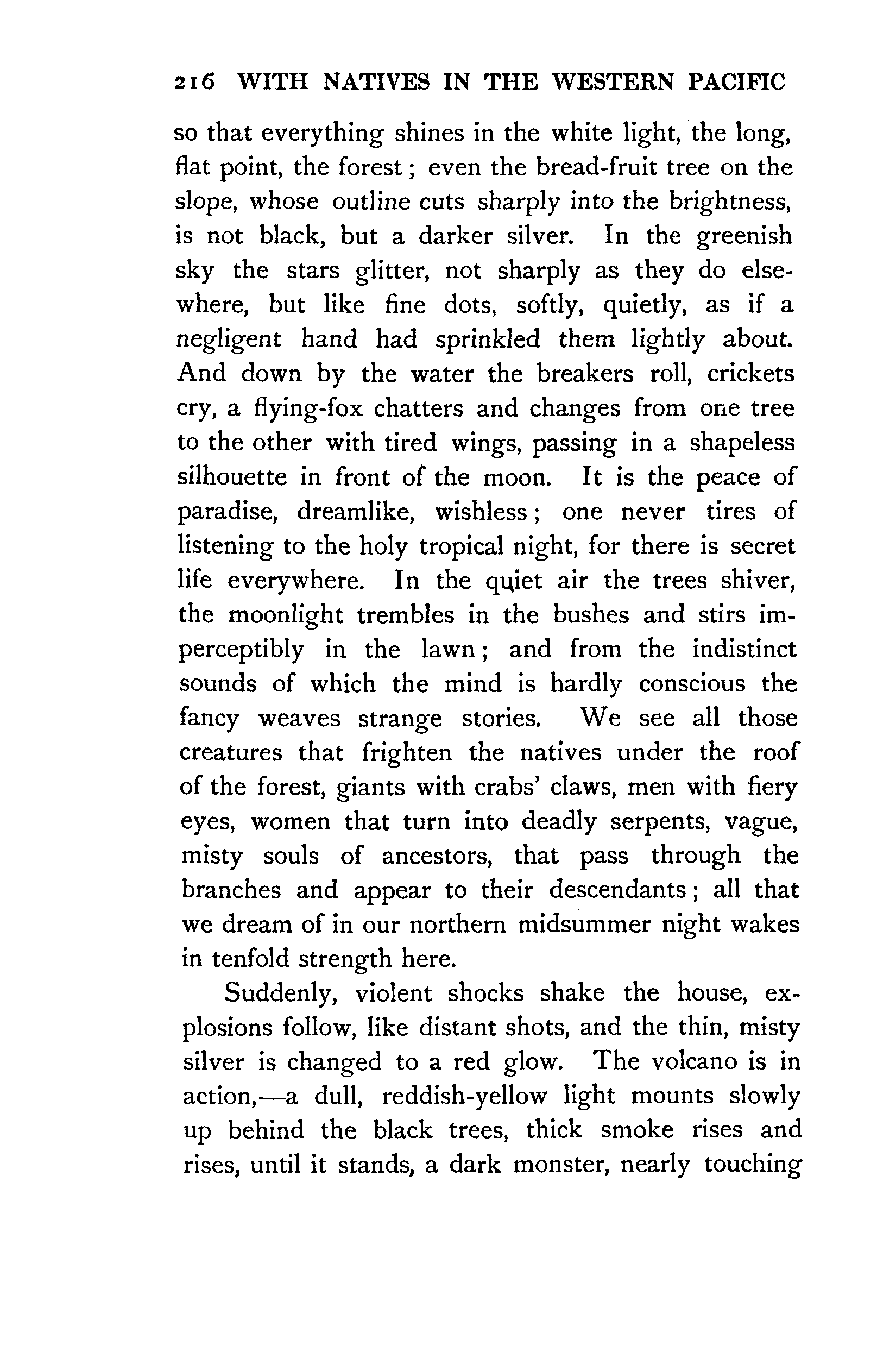 216 WITH NATIVES IN THE WESTERN PACIFIC

so that everything shines in the white light, the long, flat point, the forest; even the bread-fruit tree on the slope, whose outline cuts sharply into the brightness, is not black, but a darker silver. In the greenish sky the stars glitter, not sharply as they do elsewhere, but like fine dots, softly, quietly, as if a negligent hand had sprinkled them lightly about. And down by the water the breakers roll, crickets cry, a flying-fox chatters and changes from one tree to the other with tired wings, passing in a shapeless silhouette in front of the moon. It is the peace of paradise, dreamlike, wishless; one never tires of listening to the holy tropical night, for there is secret life everywhere. In the quiet air the trees shiver, the moonlight trembles in the bushes and stirs imperceptibly in the lawn; and from the indistinct sounds of which the mind is hardly conscious the fancy weaves strange stories. We see all those creatures that frighten the natives under the roof of the forest, giants with crabs' claws, men with fiery eyes, women that turn into deadly serpents, vague, misty souls of ancestors, that pass through the branches and appear to their descendants; all that we dream of in our northern midsummer night wakes in tenfold strength here.

Suddenly, violent shocks shake the house, explosions follow, like distant shots, and the thin, misty silver is changed to a red glow. The volcano is in action,—a dull, reddish-yellow light mounts slowly up behind the black trees, thick smoke rises and rises, until it stands, a dark monster, nearly touching